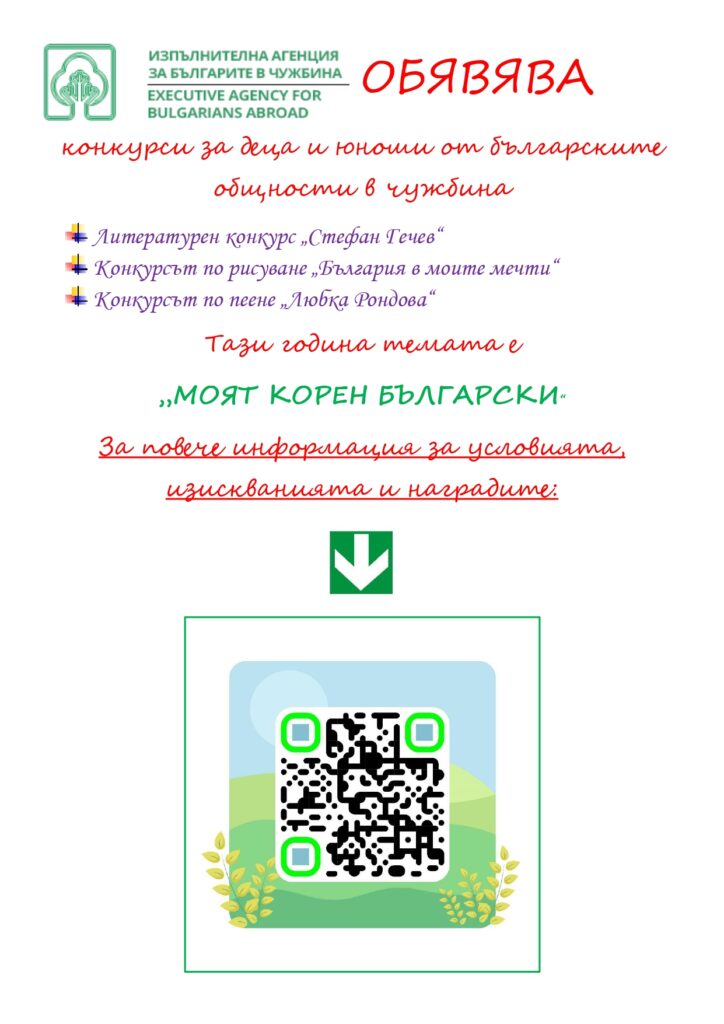 ИЗПЪЛНИТЕЛНА АГЕНЦИЯ
ЗА БЪЛГАРИТЕ В ЧУЖБИНА
EXECUTIVE AGENCY FOR
BULGARIANS ABROAD

ОБЯВЯВА

конкурси за деца и юноши от българските общности в чужбина

Литературен конкурс „Стефан Гечев“
Конкурсът по рисуване „България в моите мечти“
Конкурсът по пеене „Любка Рондова“

Тази година темата е

„МОЯТ КОРЕН БЪЛГАРСКИ“

За повече информация за условията, изискванията и наградите: